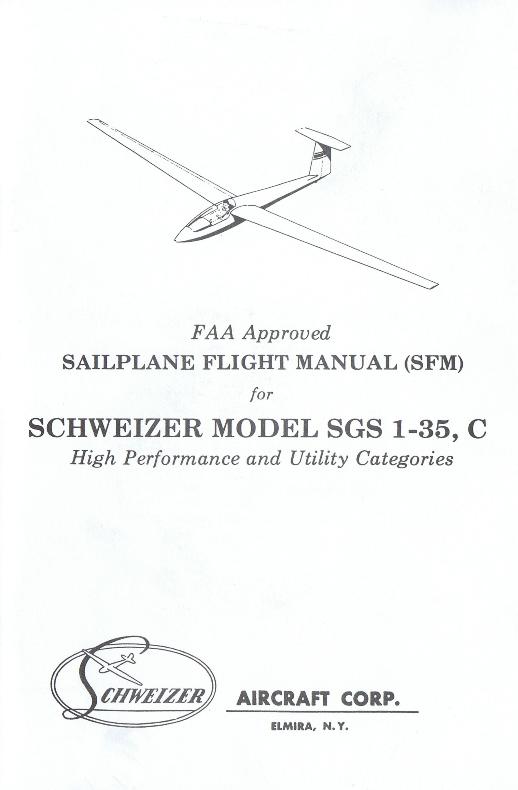 FAA Approved
SAILPLANE FLIGHT MANUAL (SFM)
for
SCHWEIZER MODEL SGS 1-35, C
High Performance and Utility Categories

SCHWEIZER AIRCRAFT CORP.
ELMIRA, N.Y.